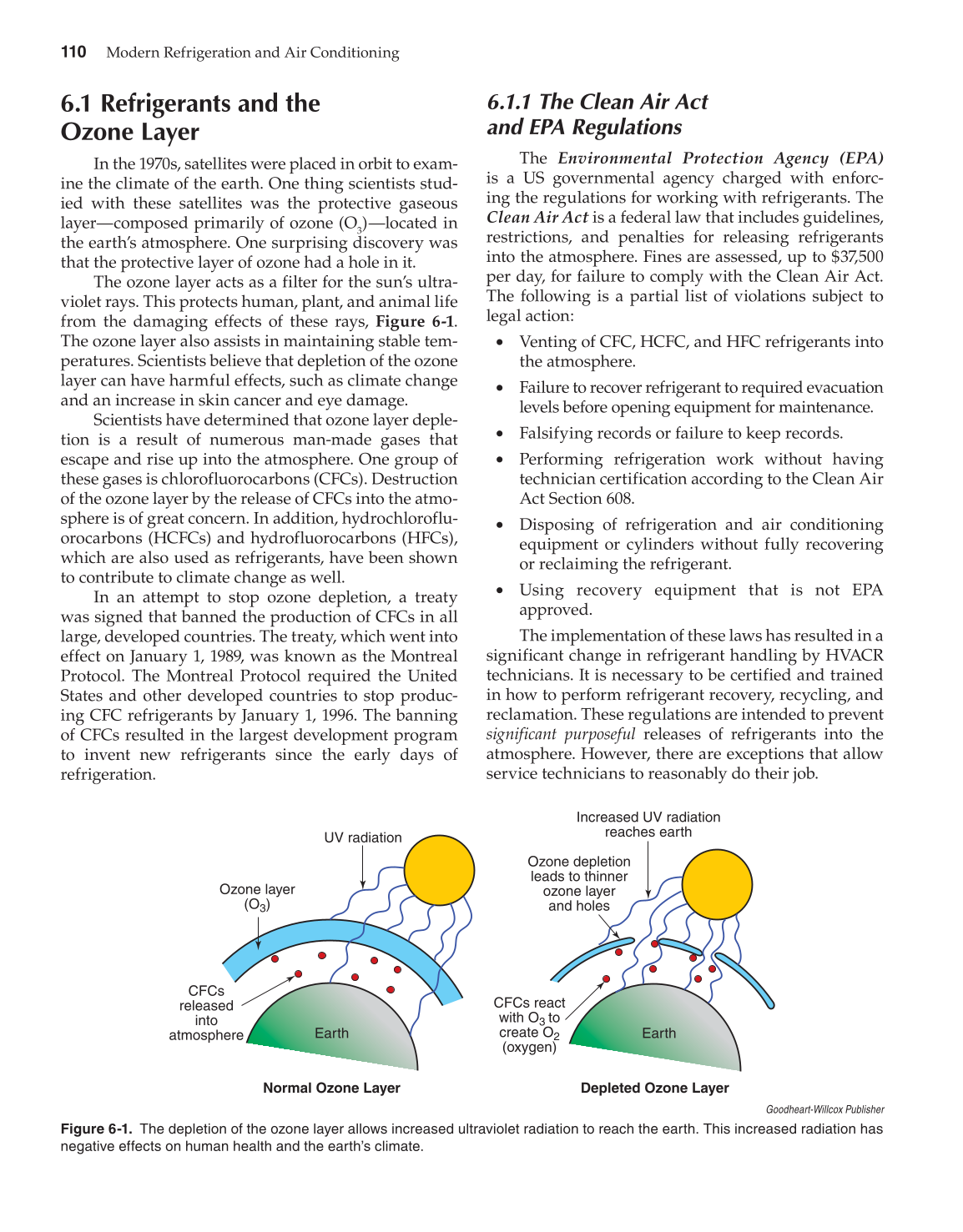 110 Modern Refrigeration and Air Conditioning

6.1 Refrigerants and the Ozone Layer

In the 1970s, satellites were placed in orbit to examine the climate of the earth. One thing scientists studied with these satellites was the protective gaseous layer—composed primarily of ozone ($O_3$)—located in the earth's atmosphere. One surprising discovery was that the protective layer of ozone had a hole in it.

The ozone layer acts as a filter for the sun's ultraviolet rays. This protects human, plant, and animal life from the damaging effects of these rays, Figure 6-1. The ozone layer also assists in maintaining stable temperatures. Scientists believe that depletion of the ozone layer can have harmful effects, such as climate change and an increase in skin cancer and eye damage.

Scientists have determined that ozone layer depletion is a result of numerous man-made gases that escape and rise up into the atmosphere. One group of these gases is chlorofluorocarbons (CFCs). Destruction of the ozone layer by the release of CFCs into the atmosphere is of great concern. In addition, hydrochlorofluorocarbons (HCFCs) and hydrofluorocarbons (HFCs), which are also used as refrigerants, have been shown to contribute to climate change as well.

In an attempt to stop ozone depletion, a treaty was signed that banned the production of CFCs in all large, developed countries. The treaty, which went into effect on January 1, 1989, was known as the Montreal Protocol. The Montreal Protocol required the United States and other developed countries to stop producing CFC refrigerants by January 1, 1996. The banning of CFCs resulted in the largest development program to invent new refrigerants since the early days of refrigeration.

6.1.1 The Clean Air Act and EPA Regulations

The Environmental Protection Agency (EPA) is a US governmental agency charged with enforcing the regulations for working with refrigerants. The Clean Air Act is a federal law that includes guidelines, restrictions, and penalties for releasing refrigerants into the atmosphere. Fines are assessed, up to $37,500 per day, for failure to comply with the Clean Air Act. The following is a partial list of violations subject to legal action:

• Venting of CFC, HCFC, and HFC refrigerants into the atmosphere.
• Failure to recover refrigerant to required evacuation levels before opening equipment for maintenance.
• Falsifying records or failure to keep records.
• Performing refrigeration work without having technician certification according to the Clean Air Act Section 608.
• Disposing of refrigeration and air conditioning equipment or cylinders without fully recovering or reclaiming the refrigerant.
• Using recovery equipment that is not EPA approved.

The implementation of these laws has resulted in a significant change in refrigerant handling by HVACR technicians. It is necessary to be certified and trained in how to perform refrigerant recovery, recycling, and reclamation. These regulations are intended to prevent significant purposeful releases of refrigerants into the atmosphere. However, there are exceptions that allow service technicians to reasonably do their job.

UV radiation
Ozone layer ($O_3$)
CFCs released into atmosphere
Earth
Normal Ozone Layer

Increased UV radiation reaches earth
Ozone depletion leads to thinner ozone layer and holes
CFCs react with $O_3$ to create $O_2$ (oxygen)
Earth
Depleted Ozone Layer

Goodheart-Willcox Publisher

Figure 6-1. The depletion of the ozone layer allows increased ultraviolet radiation to reach the earth. This increased radiation has negative effects on human health and the earth's climate.